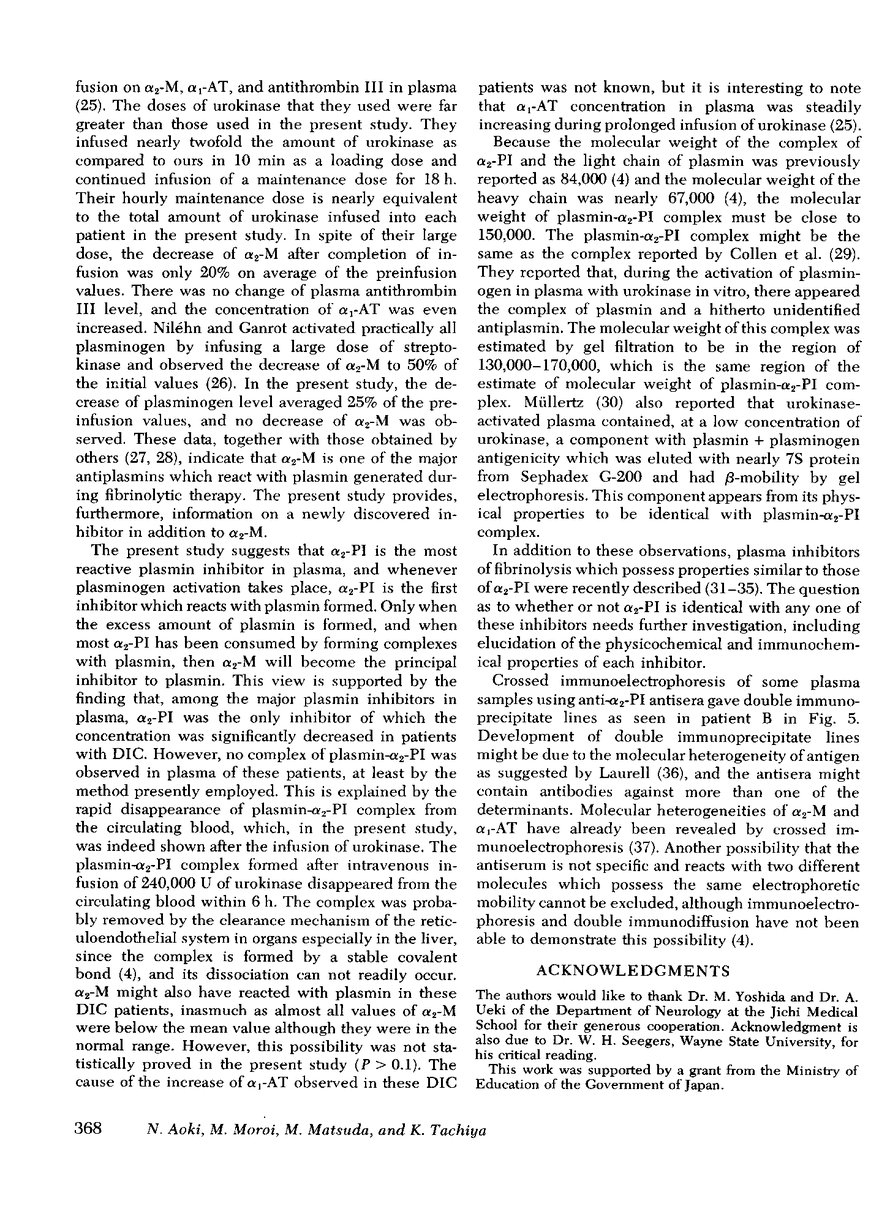 fusion on $\alpha_2$-M, $\alpha_1$-AT, and antithrombin III in plasma (25). The doses of urokinase that they used were far greater than those used in the present study. They infused nearly twofold the amount of urokinase as compared to ours in 10 min as a loading dose and continued infusion of a maintenance dose for 18 h. Their hourly maintenance dose is nearly equivalent to the total amount of urokinase infused into each patient in the present study. In spite of their large dose, the decrease of $\alpha_2$-M after completion of infusion was only 20% on average of the preinfusion values. There was no change of plasma antithrombin III level, and the concentration of $\alpha_1$-AT was even increased. Niléhn and Ganrot activated practically all plasminogen by infusing a large dose of streptokinase and observed the decrease of $\alpha_2$-M to 50% of the initial values (26). In the present study, the decrease of plasminogen level averaged 25% of the preinfusion values, and no decrease of $\alpha_2$-M was observed. These data, together with those obtained by others (27, 28), indicate that $\alpha_2$-M is one of the major antiplasmins which react with plasmin generated during fibrinolytic therapy. The present study provides, furthermore, information on a newly discovered inhibitor in addition to $\alpha_2$-M.

The present study suggests that $\alpha_2$-PI is the most reactive plasmin inhibitor in plasma, and whenever plasminogen activation takes place, $\alpha_2$-PI is the first inhibitor which reacts with plasmin formed. Only when the excess amount of plasmin is formed, and when most $\alpha_2$-PI has been consumed by forming complexes with plasmin, then $\alpha_2$-M will become the principal inhibitor to plasmin. This view is supported by the finding that, among the major plasmin inhibitors in plasma, $\alpha_2$-PI was the only inhibitor of which the concentration was significantly decreased in patients with DIC. However, no complex of plasmin-$\alpha_2$-PI was observed in plasma of these patients, at least by the method presently employed. This is explained by the rapid disappearance of plasmin-$\alpha_2$-PI complex from the circulating blood, which, in the present study, was indeed shown after the infusion of urokinase. The plasmin-$\alpha_2$-PI complex formed after intravenous infusion of 240,000 U of urokinase disappeared from the circulating blood within 6 h. The complex was probably removed by the clearance mechanism of the reticuloendothelial system in organs especially in the liver, since the complex is formed by a stable covalent bond (4), and its dissociation can not readily occur. $\alpha_2$-M might also have reacted with plasmin in these DIC patients, inasmuch as almost all values of $\alpha_2$-M were below the mean value although they were in the normal range. However, this possibility was not statistically proved in the present study ($P > 0.1$). The cause of the increase of $\alpha_1$-AT observed in these DIC patients was not known, but it is interesting to note that $\alpha_1$-AT concentration in plasma was steadily increasing during prolonged infusion of urokinase (25).

Because the molecular weight of the complex of $\alpha_2$-PI and the light chain of plasmin was previously reported as 84,000 (4) and the molecular weight of the heavy chain was nearly 67,000 (4), the molecular weight of plasmin-$\alpha_2$-PI complex must be close to 150,000. The plasmin-$\alpha_2$-PI complex might be the same as the complex reported by Collen et al. (29). They reported that, during the activation of plasminogen in plasma with urokinase in vitro, there appeared the complex of plasmin and a hitherto unidentified antiplasmin. The molecular weight of this complex was estimated by gel filtration to be in the region of 130,000–170,000, which is the same region of the estimate of molecular weight of plasmin-$\alpha_2$-PI complex. Müllertz (30) also reported that urokinase-activated plasma contained, at a low concentration of urokinase, a component with plasmin + plasminogen antigenicity which was eluted with nearly 7S protein from Sephadex G-200 and had $\beta$-mobility by gel electrophoresis. This component appears from its physical properties to be identical with plasmin-$\alpha_2$-PI complex.

In addition to these observations, plasma inhibitors of fibrinolysis which possess properties similar to those of $\alpha_2$-PI were recently described (31–35). The question as to whether or not $\alpha_2$-PI is identical with any one of these inhibitors needs further investigation, including elucidation of the physicochemical and immunochemical properties of each inhibitor.

Crossed immunoelectrophoresis of some plasma samples using anti-$\alpha_2$-PI antisera gave double immunoprecipitate lines as seen in patient B in Fig. 5. Development of double immunoprecipitate lines might be due to the molecular heterogeneity of antigen as suggested by Laurell (36), and the antisera might contain antibodies against more than one of the determinants. Molecular heterogeneities of $\alpha_2$-M and $\alpha_1$-AT have already been revealed by crossed immunoelectrophoresis (37). Another possibility that the antiserum is not specific and reacts with two different molecules which possess the same electrophoretic mobility cannot be excluded, although immunoelectrophoresis and double immunodiffusion have not been able to demonstrate this possibility (4).

ACKNOWLEDGMENTS

The authors would like to thank Dr. M. Yoshida and Dr. A. Ueki of the Department of Neurology at the Jichi Medical School for their generous cooperation. Acknowledgment is also due to Dr. W. H. Seegers, Wayne State University, for his critical reading.

This work was supported by a grant from the Ministry of Education of the Government of Japan.

368 N. Aoki, M. Moroi, M. Matsuda, and K. Tachiya